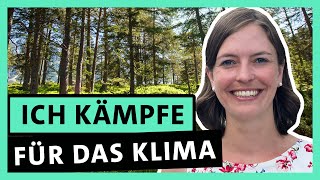 ICH KÄMPFE
FÜR DAS KLIMA